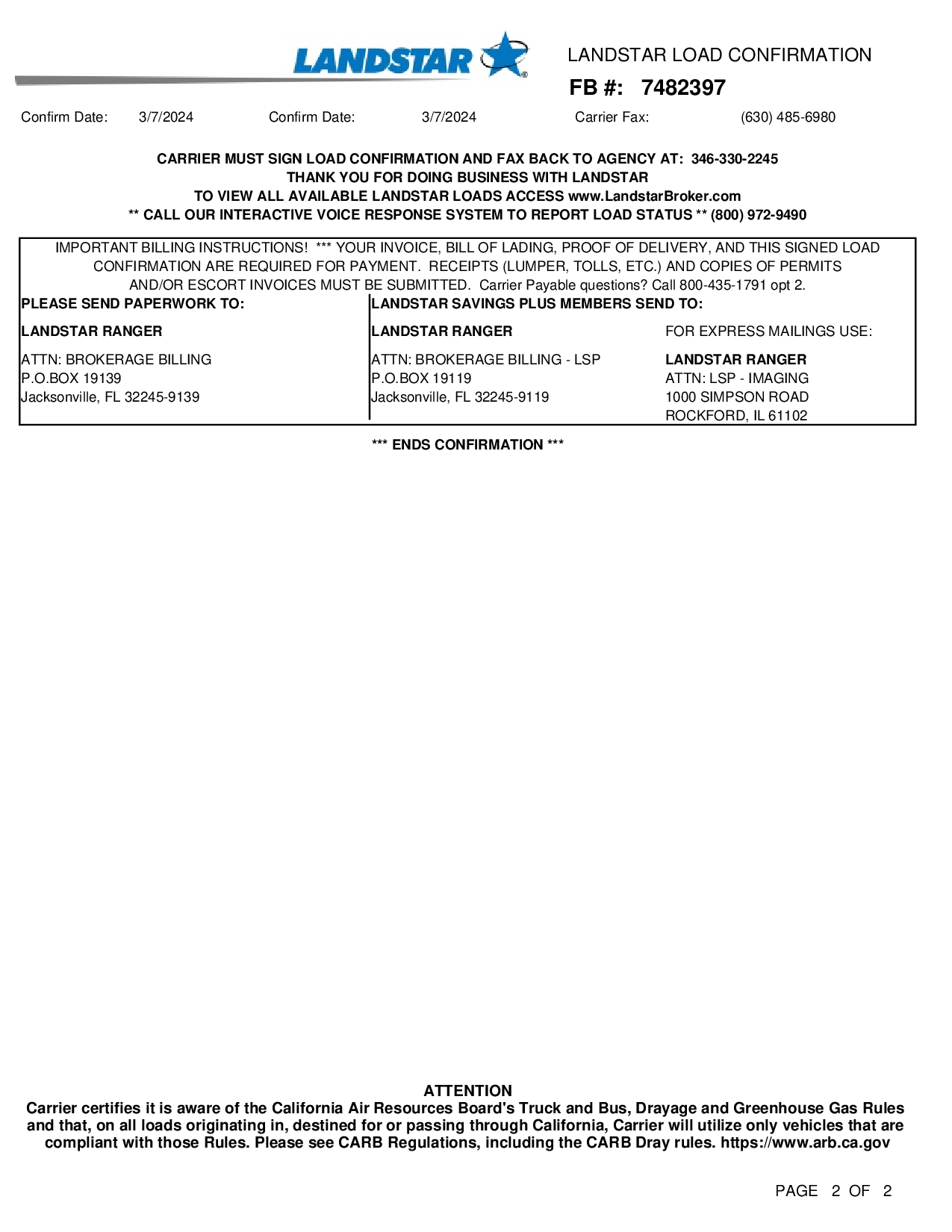 LANDSTAR

LANDSTAR LOAD CONFIRMATION

FB #: 7482397

Confirm Date: 3/7/2024 Confirm Date: 3/7/2024 Carrier Fax: (630) 485-6980

CARRIER MUST SIGN LOAD CONFIRMATION AND FAX BACK TO AGENCY AT: 346-330-2245
THANK YOU FOR DOING BUSINESS WITH LANDSTAR
TO VIEW ALL AVAILABLE LANDSTAR LOADS ACCESS www.LandstarBroker.com
** CALL OUR INTERACTIVE VOICE RESPONSE SYSTEM TO REPORT LOAD STATUS ** (800) 972-9490

IMPORTANT BILLING INSTRUCTIONS! *** YOUR INVOICE, BILL OF LADING, PROOF OF DELIVERY, AND THIS SIGNED LOAD CONFIRMATION ARE REQUIRED FOR PAYMENT. RECEIPTS (LUMPER, TOLLS, ETC.) AND COPIES OF PERMITS AND/OR ESCORT INVOICES MUST BE SUBMITTED. Carrier Payable questions? Call 800-435-1791 opt 2.

PLEASE SEND PAPERWORK TO:

LANDSTAR RANGER

ATTN: BROKERAGE BILLING
P.O.BOX 19139
Jacksonville, FL 32245-9139

LANDSTAR SAVINGS PLUS MEMBERS SEND TO:

LANDSTAR RANGER

ATTN: BROKERAGE BILLING - LSP
P.O.BOX 19119
Jacksonville, FL 32245-9119

FOR EXPRESS MAILINGS USE:

LANDSTAR RANGER
ATTN: LSP - IMAGING
1000 SIMPSON ROAD
ROCKFORD, IL 61102

*** ENDS CONFIRMATION ***

ATTENTION
Carrier certifies it is aware of the California Air Resources Board's Truck and Bus, Drayage and Greenhouse Gas Rules and that, on all loads originating in, destined for or passing through California, Carrier will utilize only vehicles that are compliant with those Rules. Please see CARB Regulations, including the CARB Dray rules. https://www.arb.ca.gov

PAGE 2 OF 2